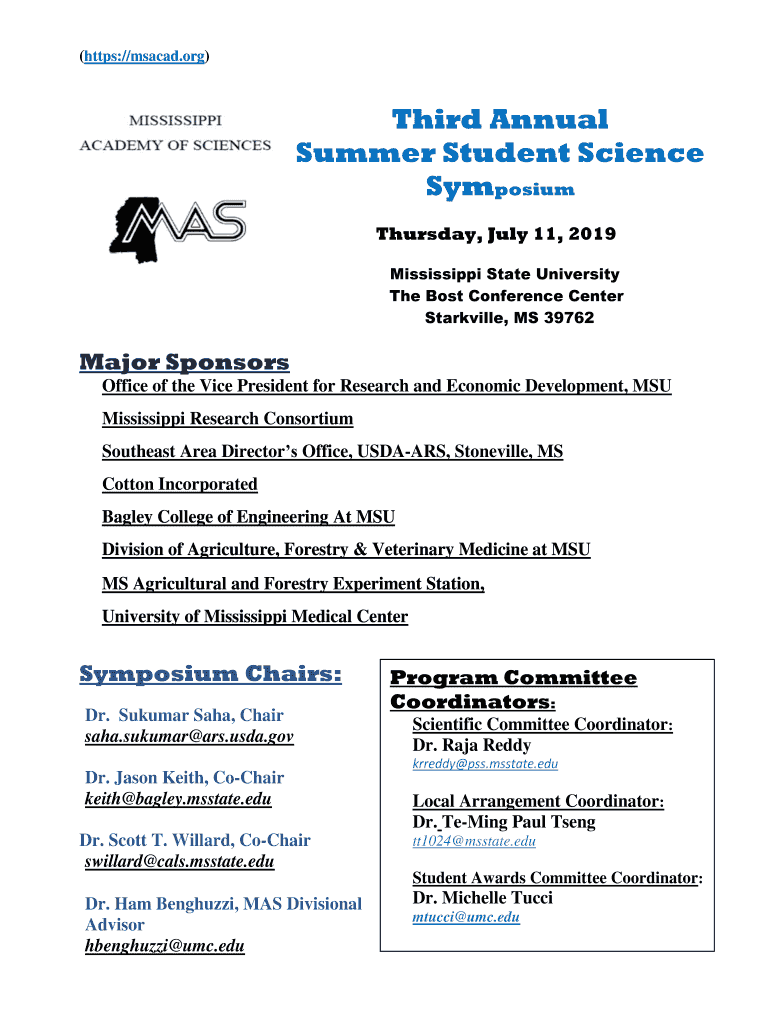 (https://msacad.org)

MISSISSIPPI
ACADEMY OF SCIENCES

MAS

Third Annual
Summer Student Science
Symposium

Thursday, July 11, 2019

Mississippi State University
The Bost Conference Center
Starkville, MS 39762

Major Sponsors

Office of the Vice President for Research and Economic Development, MSU

Mississippi Research Consortium

Southeast Area Director's Office, USDA-ARS, Stoneville, MS

Cotton Incorporated

Bagley College of Engineering At MSU

Division of Agriculture, Forestry & Veterinary Medicine at MSU

MS Agricultural and Forestry Experiment Station,

University of Mississippi Medical Center

Symposium Chairs:

Dr. Sukumar Saha, Chair
saha.sukumar@ars.usda.gov

Dr. Jason Keith, Co-Chair
keith@bagley.msstate.edu

Dr. Scott T. Willard, Co-Chair
swillard@cals.msstate.edu

Dr. Ham Benghuzzi, MAS Divisional Advisor
hbenghuzzi@umc.edu

Program Committee Coordinators:

Scientific Committee Coordinator:
Dr. Raja Reddy
krreddy@pss.msstate.edu

Local Arrangement Coordinator:
Dr. Te-Ming Paul Tseng
tt1024@msstate.edu

Student Awards Committee Coordinator:
Dr. Michelle Tucci
mtucci@umc.edu